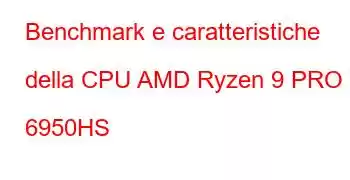 Benchmark e caratteristiche della CPU AMD Ryzen 9 PRO 6950HS